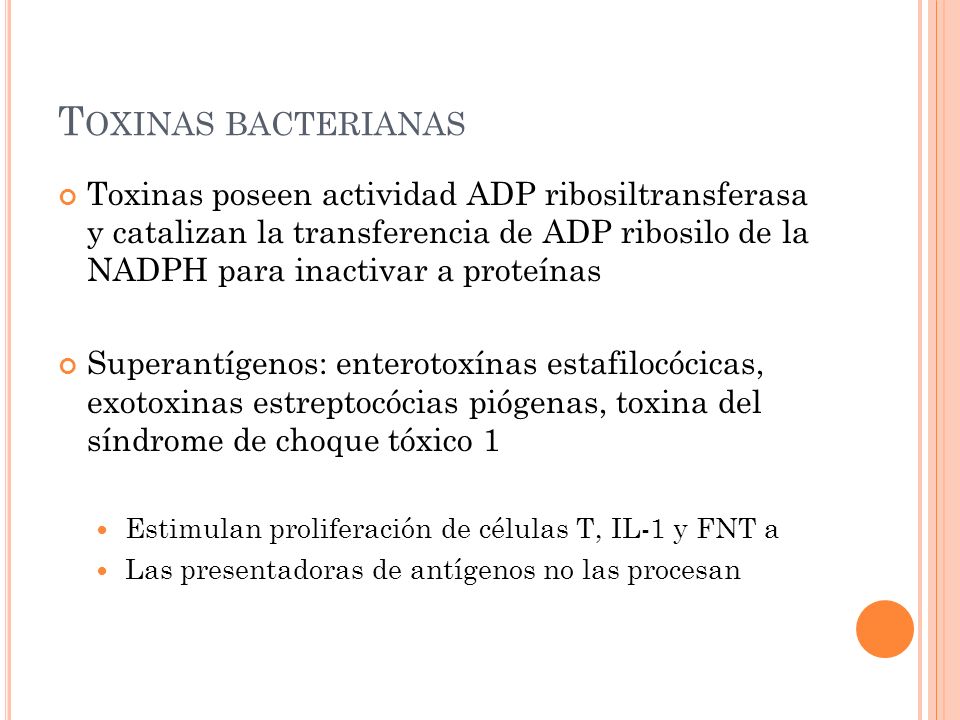 TOXINAS BACTERIANAS

Toxinas poseen actividad ADP ribosiltransferasa y catalizan la transferencia de ADP ribosilo de la NADPH para inactivar a proteínas

Superantígenos: enterotoxínas estafilocócicas, exotoxinas estreptocócias piógenas, toxina del síndrome de choque tóxico 1

Estimulan proliferación de células T, IL-1 y FNT a

Las presentadoras de antígenos no las procesan